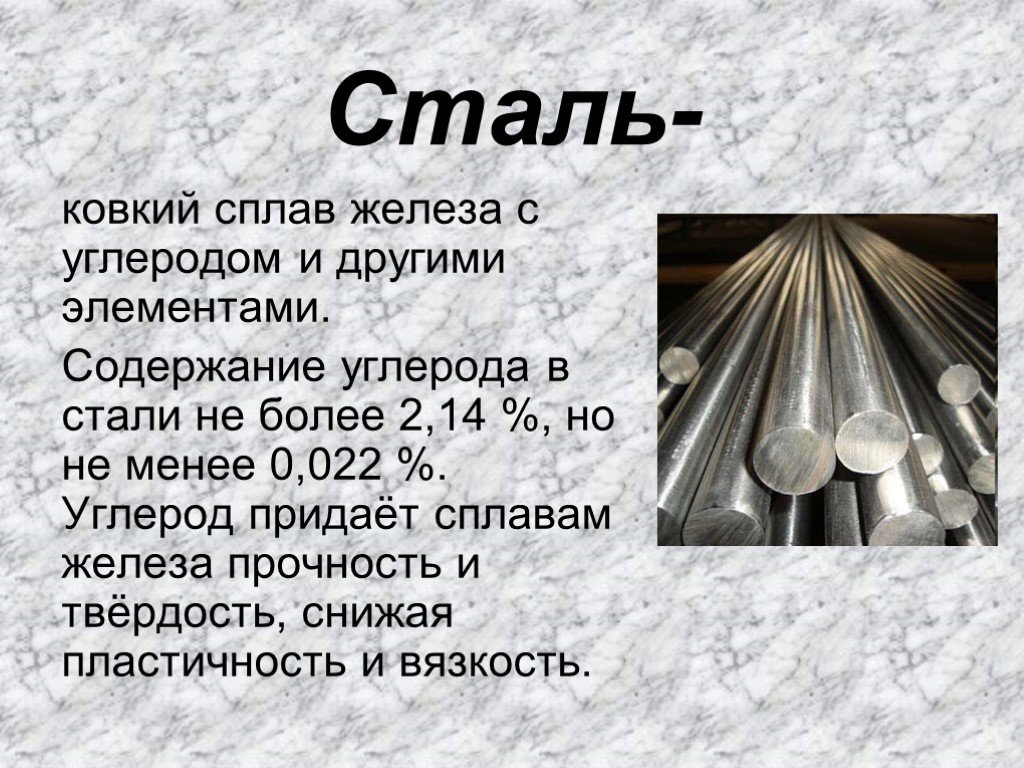 Сталь-

ковкий сплав железа с углеродом и другими элементами.

Содержание углерода в стали не более 2,14 %, но не менее 0,022 %. Углерод придаёт сплавам железа прочность и твёрдость, снижая пластичность и вязкость.